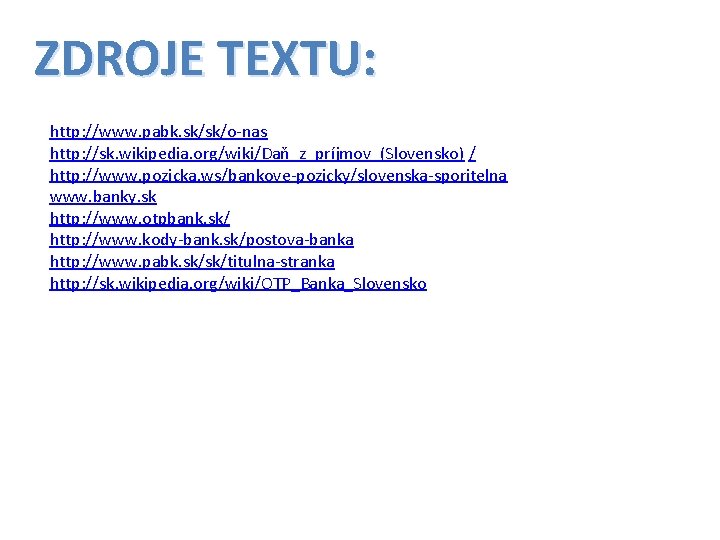 ZDROJE TEXTU:

http://www.pabk.sk/sk/o-nas
http://sk.wikipedia.org/wiki/Daň_z_príjmov_(Slovensko) /
http://www.pozicka.ws/bankove-pozicky/slovenska-sporitelna
www.banky.sk
http://www.otpbank.sk/
http://www.kody-bank.sk/postova-banka
http://www.pabk.sk/sk/titulna-stranka
http://sk.wikipedia.org/wiki/OTP_Banka_Slovensko